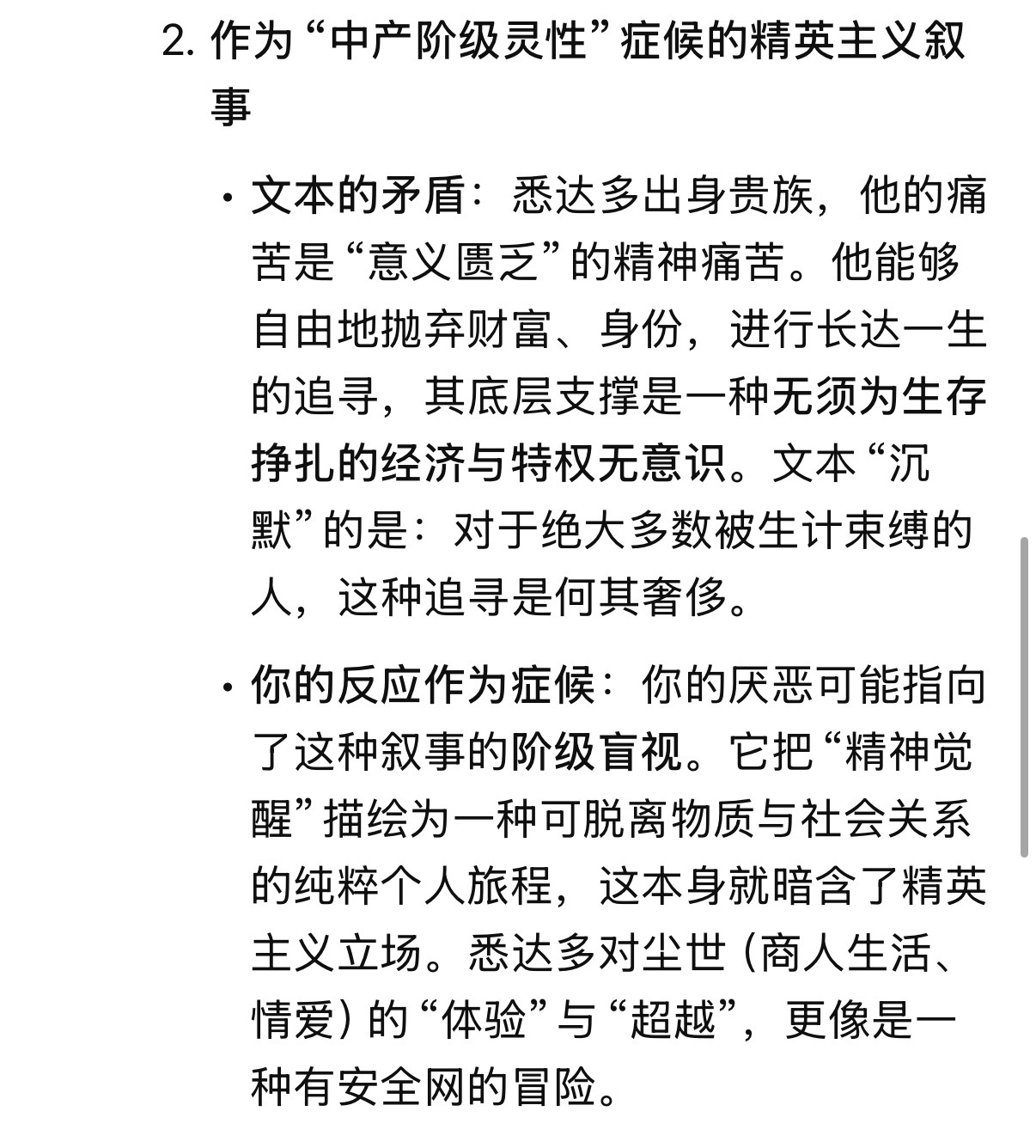 2. 作为“中产阶级灵性”症候的精英主义叙事

• 文本的矛盾：悉达多出身贵族，他的痛苦是“意义匮乏”的精神痛苦。他能够自由地抛弃财富、身份，进行长达一生的追寻，其底层支撑是一种无须为生存挣扎的经济与特权无意识。文本“沉默”的是：对于绝大多数被生计束缚的人，这种追寻是何其奢侈。

• 你的反应作为症候：你的厌恶可能指向了这种叙事的阶级盲视。它把“精神觉醒”描绘为一种可脱离物质与社会关系的纯粹个人旅程，这本身就暗含了精英主义立场。悉达多对尘世（商人生活、情爱）的“体验”与“超越”，更像是一种有安全网的冒险。